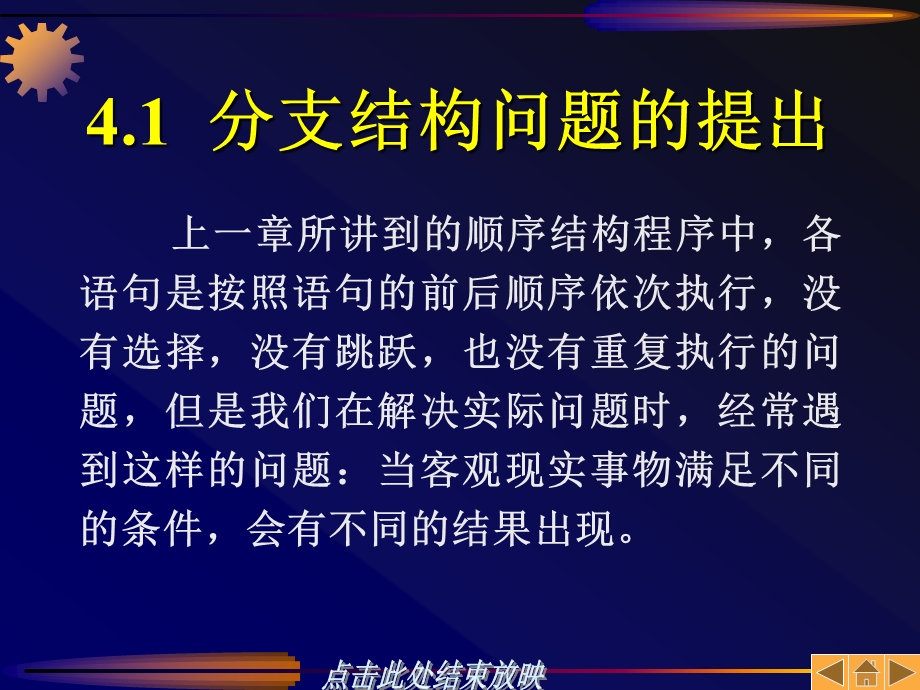 4.1 分支结构问题的提出

上一章所讲到的顺序结构程序中，各语句是按照语句的前后顺序依次执行，没有选择，没有跳跃，也没有重复执行的问题，但是我们在解决实际问题时，经常遇到这样的问题：当客观现实事物满足不同的条件，会有不同的结果出现。

点击此处结束放映